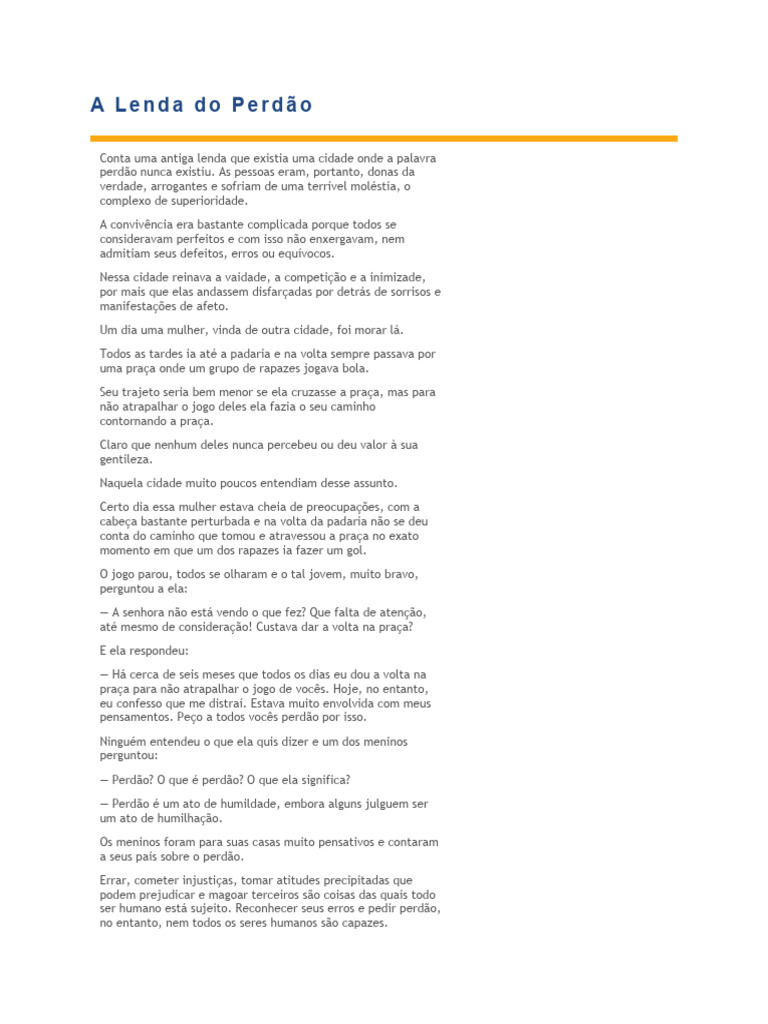 A Lenda do Perdão

Conta uma antiga lenda que existia uma cidade onde a palavra perdão nunca existiu. As pessoas eram, portanto, donas da verdade, arrogantes e sofriam de uma terrível moléstia, o complexo de superioridade.

A convivência era bastante complicada porque todos se consideravam perfeitos e com isso não enxergavam, nem admitiam seus defeitos, erros ou equívocos.

Nessa cidade reinava a vaidade, a competição e a inimizade, por mais que elas andassem disfarçadas por detrás de sorrisos e manifestações de afeto.

Um dia uma mulher, vinda de outra cidade, foi morar lá.

Todos as tardes ia até a padaria e na volta sempre passava por uma praça onde um grupo de rapazes jogava bola.

Seu trajeto seria bem menor se ela cruzasse a praça, mas para não atrapalhar o jogo deles ela fazia o seu caminho contornando a praça.

Claro que nenhum deles nunca percebeu ou deu valor à sua gentileza.

Naquela cidade muito poucos entendiam desse assunto.

Certo dia essa mulher estava cheia de preocupações, com a cabeça bastante perturbada e na volta da padaria não se deu conta do caminho que tomou e atravessou a praça no exato momento em que um dos rapazes ia fazer um gol.

O jogo parou, todos se olharam e o tal jovem, muito bravo, perguntou a ela:

— A senhora não está vendo o que fez? Que falta de atenção, até mesmo de consideração! Custava dar a volta na praça?

E ela respondeu:

— Há cerca de seis meses que todos os dias eu dou a volta na praça para não atrapalhar o jogo de vocês. Hoje, no entanto, eu confesso que me distraí. Estava muito envolvida com meus pensamentos. Peço a todos vocês perdão por isso.

Ninguém entendeu o que ela quis dizer e um dos meninos perguntou:

— Perdão? O que é perdão? O que ela significa?

— Perdão é um ato de humildade, embora alguns julguem ser um ato de humilhação.

Os meninos foram para suas casas muito pensativos e contaram a seus pais sobre o perdão.

Errar, cometer injustiças, tomar atitudes precipitadas que podem prejudicar e magoar terceiros são coisas das quais todo ser humano está sujeito. Reconhecer seus erros e pedir perdão, no entanto, nem todos os seres humanos são capazes.